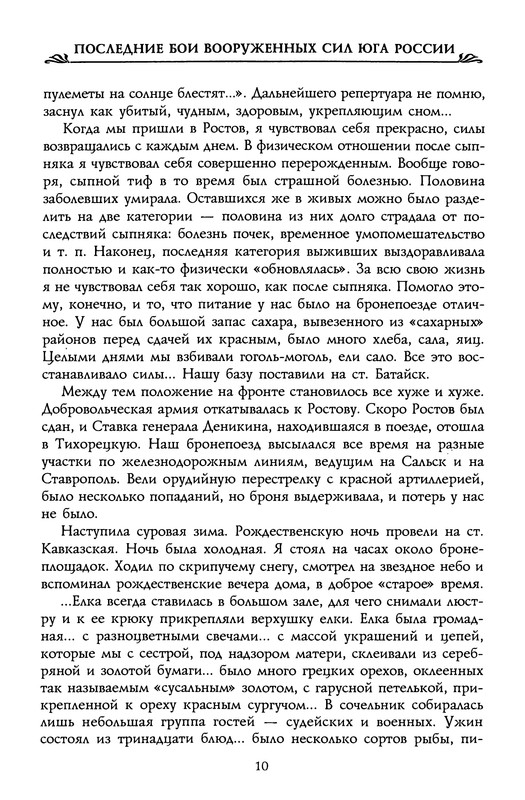 ПОСЛЕДНИЕ БОИ ВООРУЖЕННЫХ СИЛ ЮГА РОССИИ

пулеметы на солнце блестят...». Дальнейшего репертуара не помню, заснул как убитый, чудным, здоровым, укрепляющим сном...

Когда мы пришли в Ростов, я чувствовал себя прекрасно, силы возвращались с каждым днем. В физическом отношении после сыпняка я чувствовал себя совершенно перерожденным. Вообще говоря, сыпной тиф в то время был страшной болезнью. Половина заболевших умирала. Оставшихся же в живых можно было разделить на две категории — половина из них долго страдала от последствий сыпняка: болезнь почек, временное умопомешательство и т. п. Наконец, последняя категория выживших выздоравливала полностью и как-то физически «обновлялась». За всю свою жизнь я не чувствовал себя так хорошо, как после сыпняка. Помогло этому, конечно, и то, что питание у нас было на бронепоезде отличное. У нас был большой запас сахара, вывезенного из «сахарных» районов перед сдачей их красным, было много хлеба, сала, яиц. Целыми днями мы взбивали гоголь-моголь, ели сало. Все это восстанавливало силы... Нашу базу поставили на ст. Батайск.

Между тем положение на фронте становилось все хуже и хуже. Добровольческая армия откатывалась к Ростову. Скоро Ростов был сдан, и Ставка генерала Деникина, находившаяся в поезде, отошла в Тихорецкую. Наш бронепоезд высылался все время на разные участки по железнодорожным линиям, ведущим на Сальск и на Ставрополь. Вели орудийную перестрелку с красной артиллерией, было несколько попаданий, но броня выдерживала, и потерь у нас не было.

Наступила суровая зима. Рождественскую ночь провели на ст. Кавказская. Ночь была холодная. Я стоял на часах около бронеплощадок. Ходил по скрипучему снегу, смотрел на звездное небо и вспоминал рождественские вечера дома, в доброе «старое» время.

...Елка всегда ставилась в большом зале, для чего снимали люстру и к ее крюку прикрепляли верхушку елки. Елка была громадная... с разноцветными свечами... с массой украшений и цепей, которые мы с сестрой, под надзором матери, склеивали из серебряной и золотой бумаги... было много грецких орехов, оклеенных так называемым «сусальным» золотом, с гарусной петелькой, прикрепленной к ореху красным сургучом... В сочельник собиралась лишь небольшая группа гостей — судейских и военных. Ужин состоял из тринадцати блюд... было несколько сортов рыбы, пи-

10